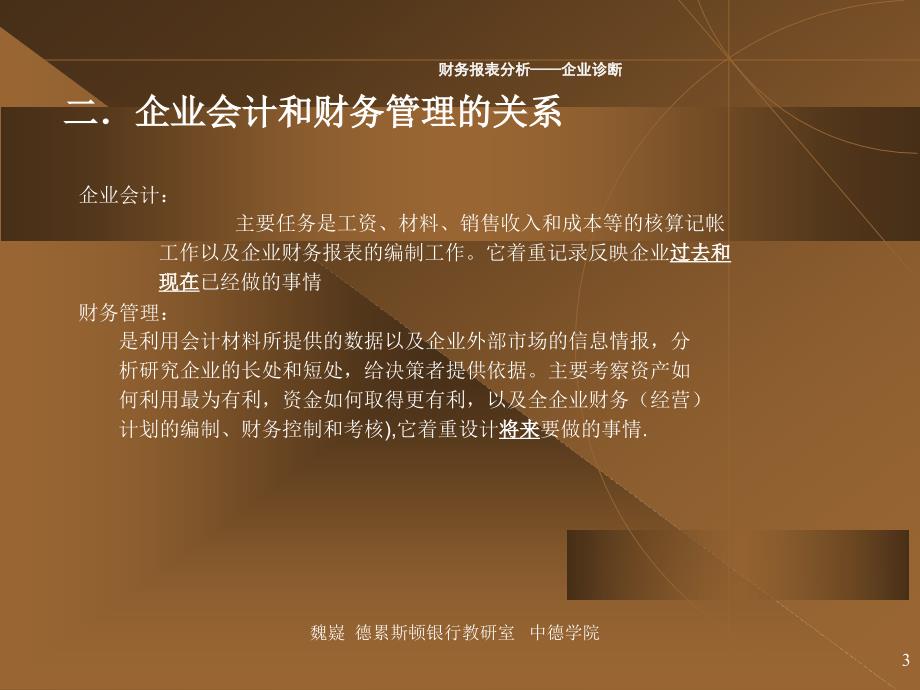 财务报表分析——企业诊断

二. 企业会计和财务管理的关系

企业会计：

主要任务是工资、材料、销售收入和成本等的核算记帐工作以及企业财务报表的编制工作。它着重记录反映企业过去和现在已经做的事情

财务管理：

是利用会计材料所提供的数据以及企业外部市场的信息情报，分析研究企业的长处和短处，给决策者提供依据。主要考察资产如何利用最为有利，资金如何取得更有利，以及全企业财务（经营）计划的编制、财务控制和考核),它着重设计将来要做的事情.

魏嶷 德累斯顿银行教研室 中德学院

3